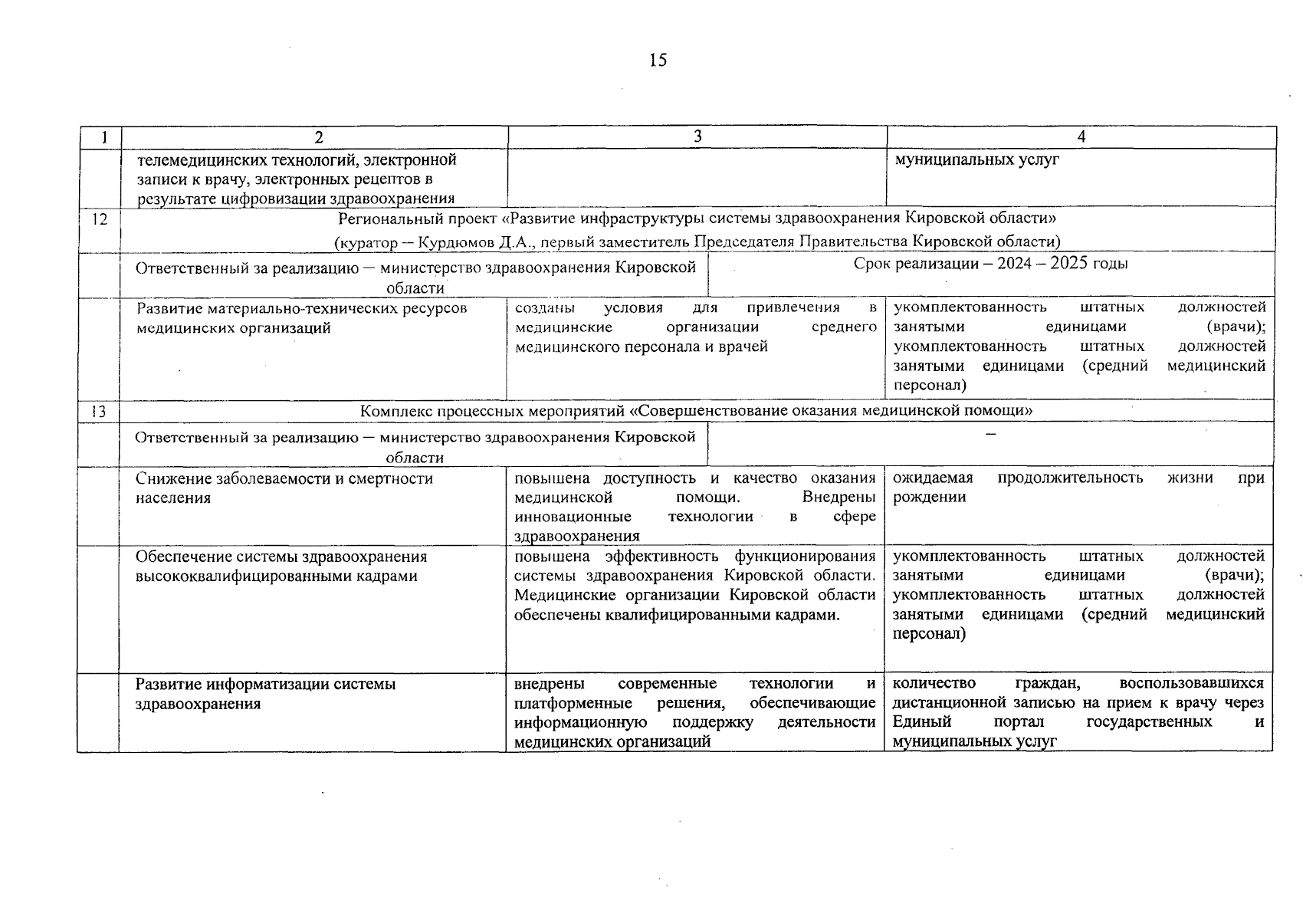 15

| 1 | 2 | 3 | 4 |
|---|---|---|---|
| | телемедицинских технологий, электронной записи к врачу, электронных рецептов в результате цифровизации здравоохранения | | муниципальных услуг |
| 12 | Региональный проект «Развитие инфраструктуры системы здравоохранения Кировской области» (куратор – Курдюмов Д.А., первый заместитель Председателя Правительства Кировской области) | | |
| | Ответственный за реализацию – министерство здравоохранения Кировской области | Срок реализации – 2024 – 2025 годы | |
| | Развитие материально-технических ресурсов медицинских организаций | созданы условия для привлечения в медицинские организации среднего медицинского персонала и врачей | укомплектованность штатных должностей занятыми единицами (врачи); укомплектованность штатных должностей занятыми единицами (средний медицинский персонал) |
| 13 | Комплекс процессных мероприятий «Совершенствование оказания медицинской помощи» | | |
| | Ответственный за реализацию – министерство здравоохранения Кировской области | – | |
| | Снижение заболеваемости и смертности населения | повышена доступность и качество оказания медицинской помощи. Внедрены инновационные технологии в сфере здравоохранения | ожидаемая продолжительность жизни при рождении |
| | Обеспечение системы здравоохранения высококвалифицированными кадрами | повышена эффективность функционирования системы здравоохранения Кировской области. Медицинские организации Кировской области обеспечены квалифицированными кадрами. | укомплектованность штатных должностей занятыми единицами (врачи); укомплектованность штатных должностей занятыми единицами (средний медицинский персонал) |
| | Развитие информатизации системы здравоохранения | внедрены современные технологии и платформенные решения, обеспечивающие информационную поддержку деятельности медицинских организаций | количество граждан, воспользовавшихся дистанционной записью на прием к врачу через Единый портал государственных и муниципальных услуг |